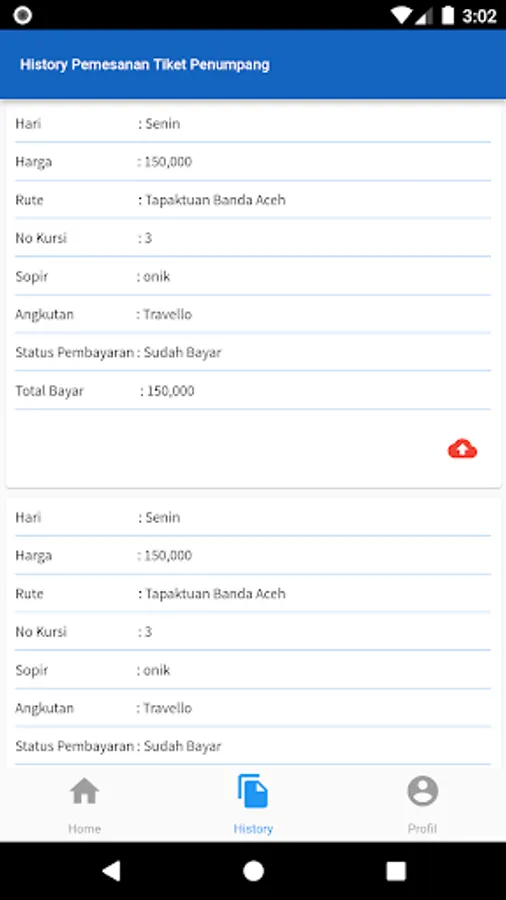 3:02

History Pemesanan Tiket Penumpang

Hari : Senin
Harga : 150,000
Rute : Tapaktuan Banda Aceh
No Kursi : 3
Sopir : onik
Angkutan : Travello
Status Pembayaran : Sudah Bayar
Total Bayar : 150,000

Hari : Senin
Harga : 150,000
Rute : Tapaktuan Banda Aceh
No Kursi : 3
Sopir : onik
Angkutan : Travello
Status Pembayaran : Sudah Bayar

Home
History
Profil